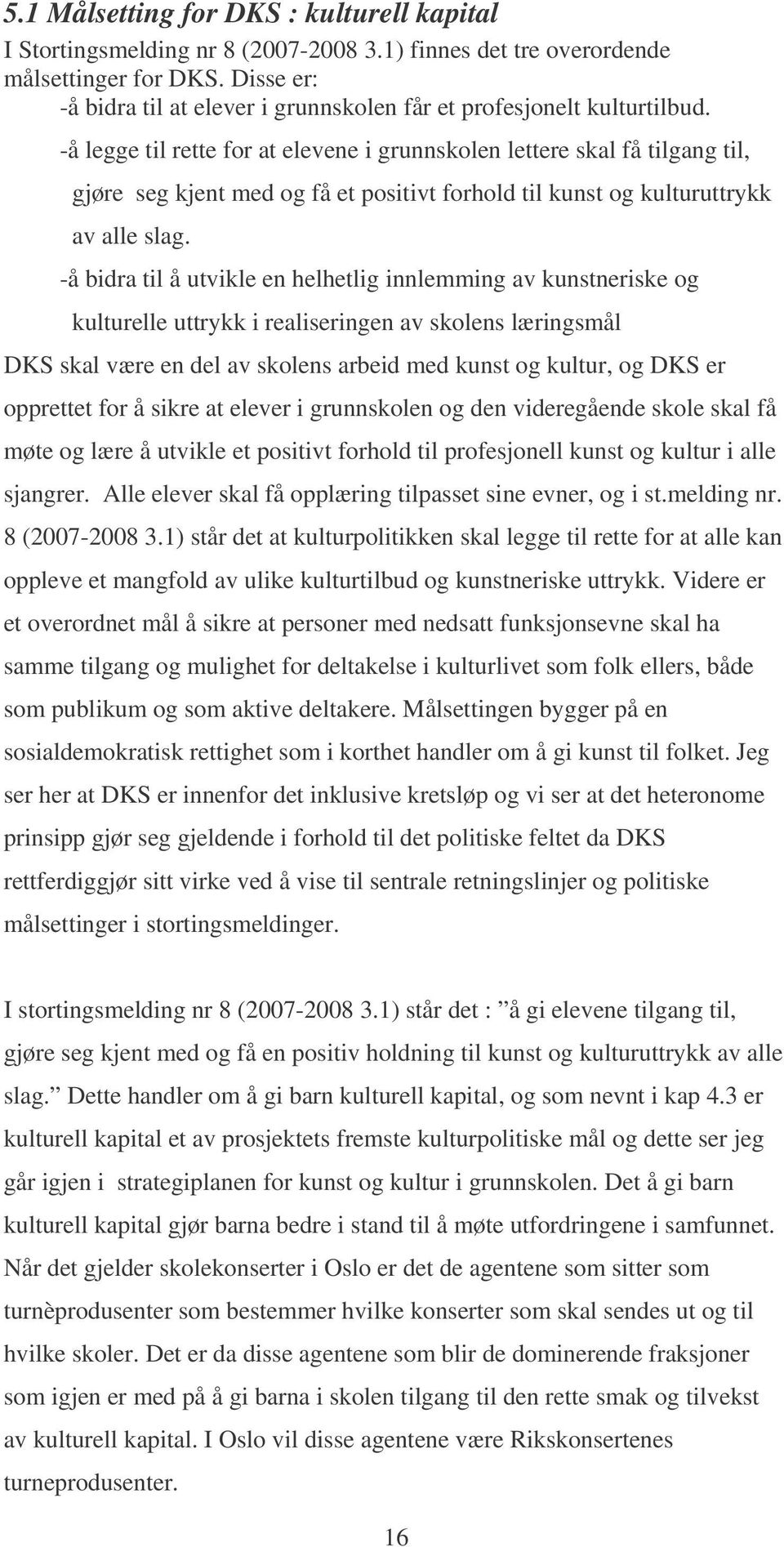 5.1 Målsetting for DKS : kulturell kapital

I Stortingsmelding nr 8 (2007-2008 3.1) finnes det tre overordende målsettinger for DKS. Disse er:
-å bidra til at elever i grunnskolen får et profesjonelt kulturtilbud.
-å legge til rette for at elevene i grunnskolen lettere skal få tilgang til, gjøre seg kjent med og få et positivt forhold til kunst og kulturuttrykk av alle slag.
-å bidra til å utvikle en helhetlig innlemming av kunstneriske og kulturelle uttrykk i realiseringen av skolens læringsmål
DKS skal være en del av skolens arbeid med kunst og kultur, og DKS er opprettet for å sikre at elever i grunnskolen og den videregående skole skal få møte og lære å utvikle et positivt forhold til profesjonell kunst og kultur i alle sjangrer. Alle elever skal få opplæring tilpasset sine evner, og i st.melding nr. 8 (2007-2008 3.1) står det at kulturpolitikken skal legge til rette for at alle kan oppleve et mangfold av ulike kulturtilbud og kunstneriske uttrykk. Videre er et overordnet mål å sikre at personer med nedsatt funksjonsevne skal ha samme tilgang og mulighet for deltakelse i kulturlivet som folk ellers, både som publikum og som aktive deltakere. Målsettingen bygger på en sosialdemokratisk rettighet som i korthet handler om å gi kunst til folket. Jeg ser her at DKS er innenfor det inklusive kretsløp og vi ser at det heteronome prinsipp gjør seg gjeldende i forhold til det politiske feltet da DKS rettferdiggjør sitt virke ved å vise til sentrale retningslinjer og politiske målsettinger i stortingsmeldinger.

I stortingsmelding nr 8 (2007-2008 3.1) står det : ”å gi elevene tilgang til, gjøre seg kjent med og få en positiv holdning til kunst og kulturuttrykk av alle slag.” Dette handler om å gi barn kulturell kapital, og som nevnt i kap 4.3 er kulturell kapital et av prosjektets fremste kulturpolitiske mål og dette ser jeg går igjen i strategiplanen for kunst og kultur i grunnskolen. Det å gi barn kulturell kapital gjør barna bedre i stand til å møte utfordringene i samfunnet. Når det gjelder skolekonserter i Oslo er det de agentene som sitter som turnèprodusenter som bestemmer hvilke konserter som skal sendes ut og til hvilke skoler. Det er da disse agentene som blir de dominerende fraksjoner som igjen er med på å gi barna i skolen tilgang til den rette smak og tilvekst av kulturell kapital. I Oslo vil disse agentene være Rikskonsertenes turneprodusenter.

16